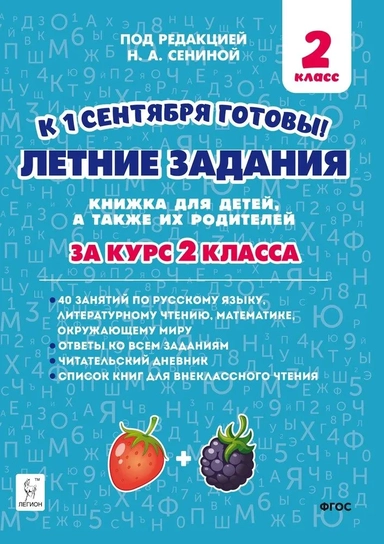 ПОД РЕДАКЦИЕЙ
Н. А. СЕНИНОЙ

2
класс

К 1 СЕНТЯБРЯ ГОТОВЫ!
ЛЕТНИЕ ЗАДАНИЯ

КНИЖКА ДЛЯ ДЕТЕЙ, А ТАКЖЕ ИХ РОДИТЕЛЕЙ

ЗА КУРС 2 КЛАССА

• 40 ЗАНЯТИЙ ПО РУССКОМУ ЯЗЫКУ, ЛИТЕРАТУРНОМУ ЧТЕНИЮ, МАТЕМАТИКЕ, ОКРУЖАЮЩЕМУ МИРУ
• ОТВЕТЫ КО ВСЕМ ЗАДАНИЯМ
• ЧИТАТЕЛЬСКИЙ ДНЕВНИК
• СПИСОК КНИГ ДЛЯ ВНЕКЛАССНОГО ЧТЕНИЯ

+

ЛЕГИОН

ФГОС